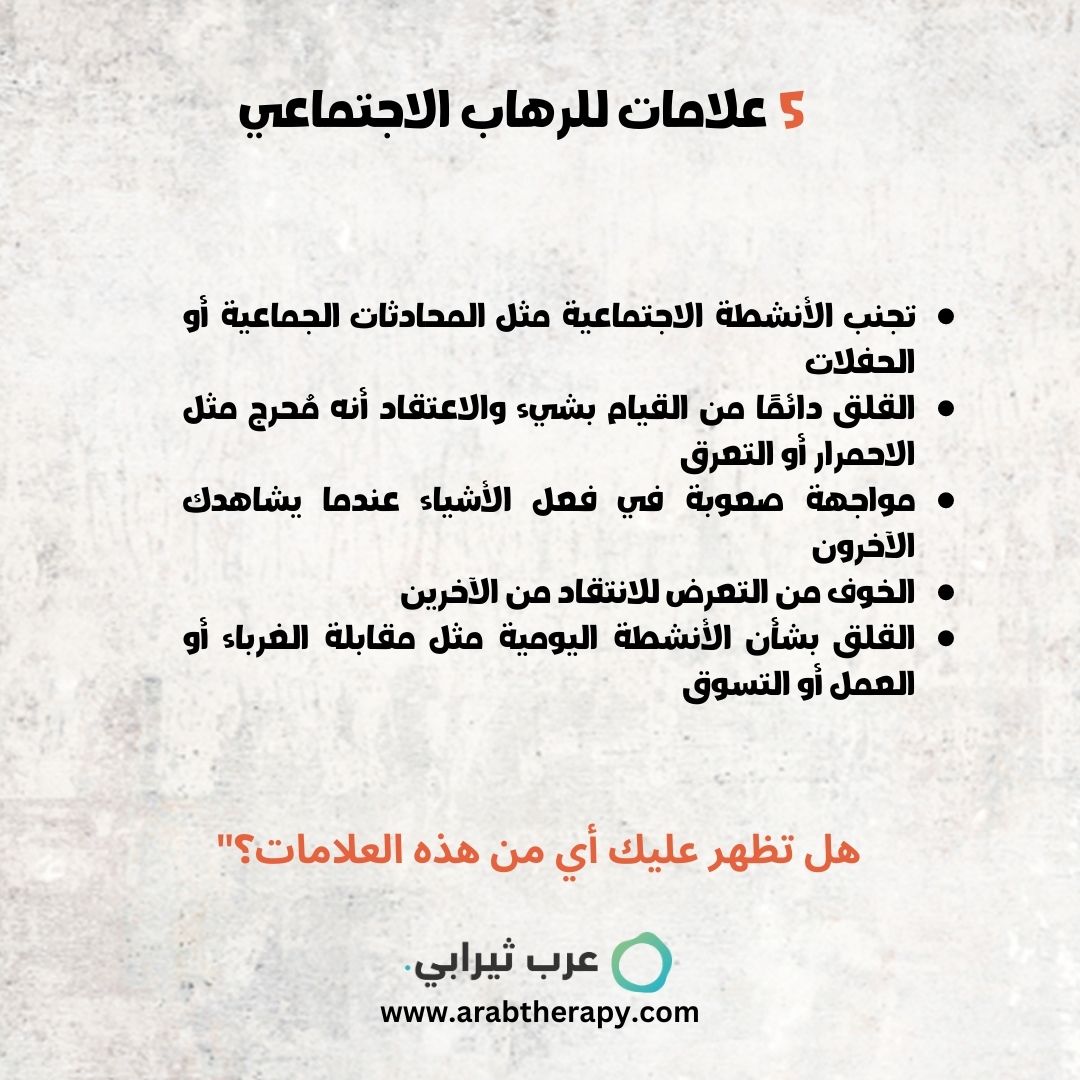 5 علامات للرهاب الاجتماعي

- تجنب الأنشطة الاجتماعية مثل المحادثات الجماعية أو الحفلات
- القلق دائمًا من القيام بشيء والاعتقاد أنه مُحرج مثل الاحمرار أو التعرق
- مواجهة صعوبة في فعل الأشياء عندما يشاهدك الآخرون
- الخوف من التعرض للانتقاد من الآخرين
- القلق بشأن الأنشطة اليومية مثل مقابلة الغرباء أو العمل أو التسوق

هل تظهر عليك أي من هذه العلامات؟"

عرب ثيرابي.
www.arabtherapy.com